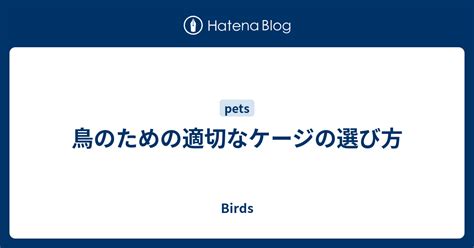 Hatena Blog

pets

鳥のための適切なケージの選び方

Birds